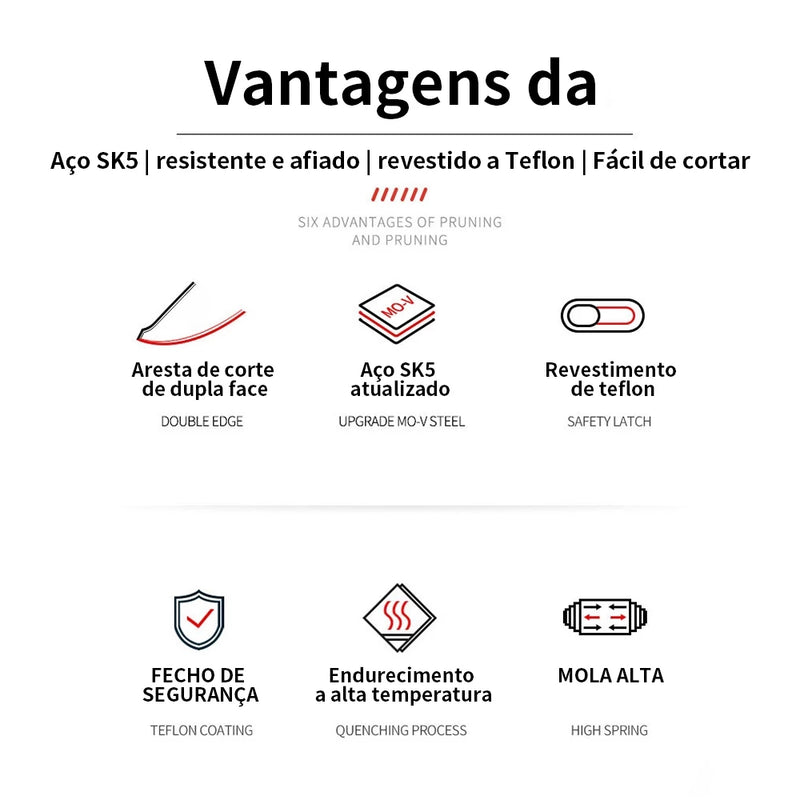 Vantagens da

Aço SK5 | resistente e afiado | revestido a Teflon | Fácil de cortar

SIX ADVANTAGES OF PRUNING AND PRUNING

Aresta de corte de dupla face

DOUBLE EDGE

MO-V

Aço SK5 atualizado

UPGRADE MO-V STEEL

Revestimento de teflon

SAFETY LATCH

FECHO DE SEGURANÇA

TEFLON COATING

Endurecimento a alta temperatura

QUENCHING PROCESS

MOLA ALTA

HIGH SPRING